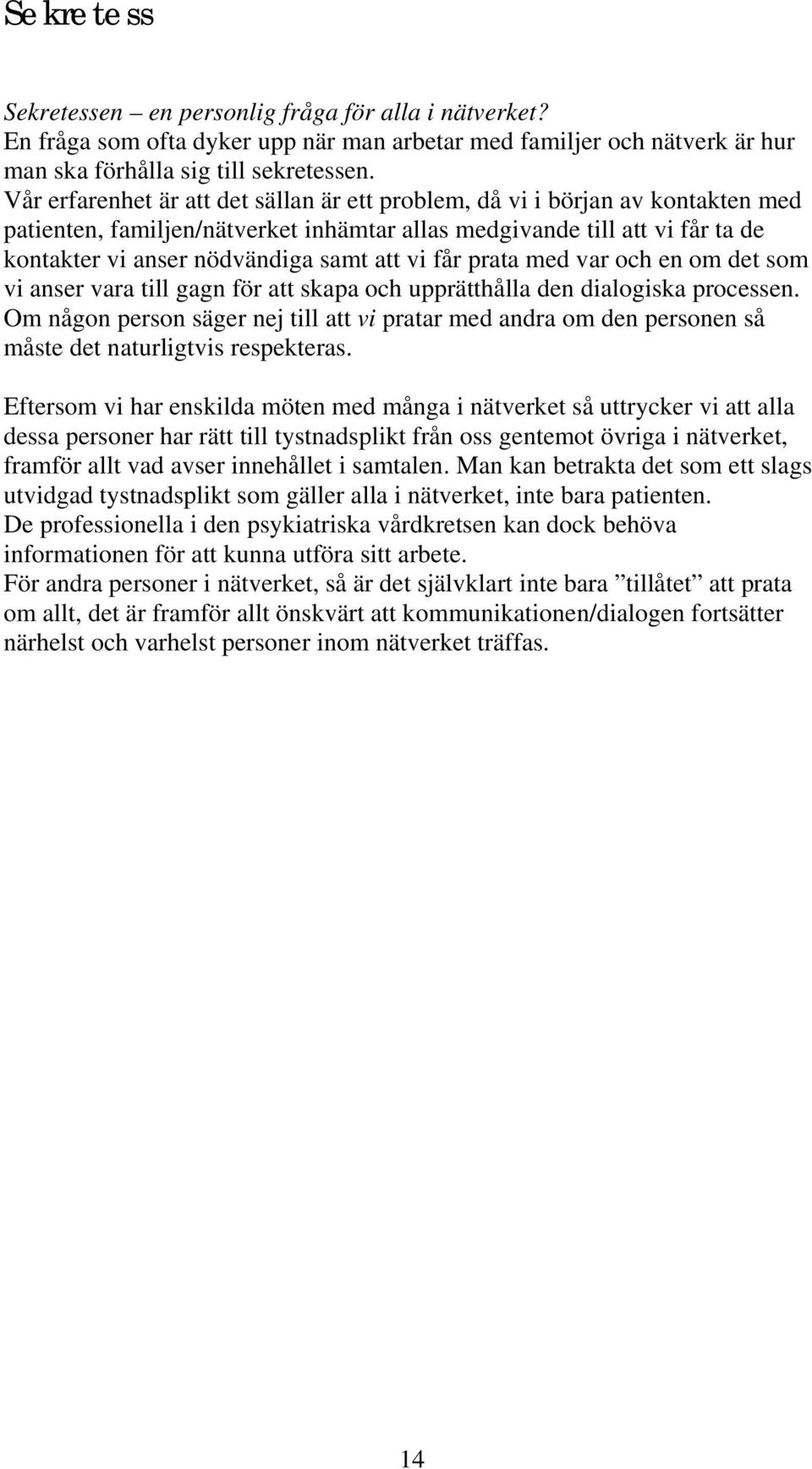 Sekretess

Sekretessen – en personlig fråga för alla i nätverket?
En fråga som ofta dyker upp när man arbetar med familjer och nätverk är hur man ska förhålla sig till sekretessen.
Vår erfarenhet är att det sällan är ett problem, då vi i början av kontakten med patienten, familjen/nätverket inhämtar allas medgivande till att vi får ta de kontakter vi anser nödvändiga samt att vi får prata med var och en om det som vi anser vara till gagn för att skapa och upprätthålla den dialogiska processen. Om någon person säger nej till att vi pratar med andra om den personen så måste det naturligtvis respekteras.

Eftersom vi har enskilda möten med många i nätverket så uttrycker vi att alla dessa personer har rätt till tystnadsplikt från oss gentemot övriga i nätverket, framför allt vad avser innehållet i samtalen. Man kan betrakta det som ett slags utvidgad tystnadsplikt som gäller alla i nätverket, inte bara patienten.
De professionella i den psykiatriska vårdkretsen kan dock behöva informationen för att kunna utföra sitt arbete.
För andra personer i nätverket, så är det självklart inte bara ”tillåtet” att prata om allt, det är framför allt önskvärt att kommunikationen/dialogen fortsätter närhelst och varhelst personer inom nätverket träffas.

14